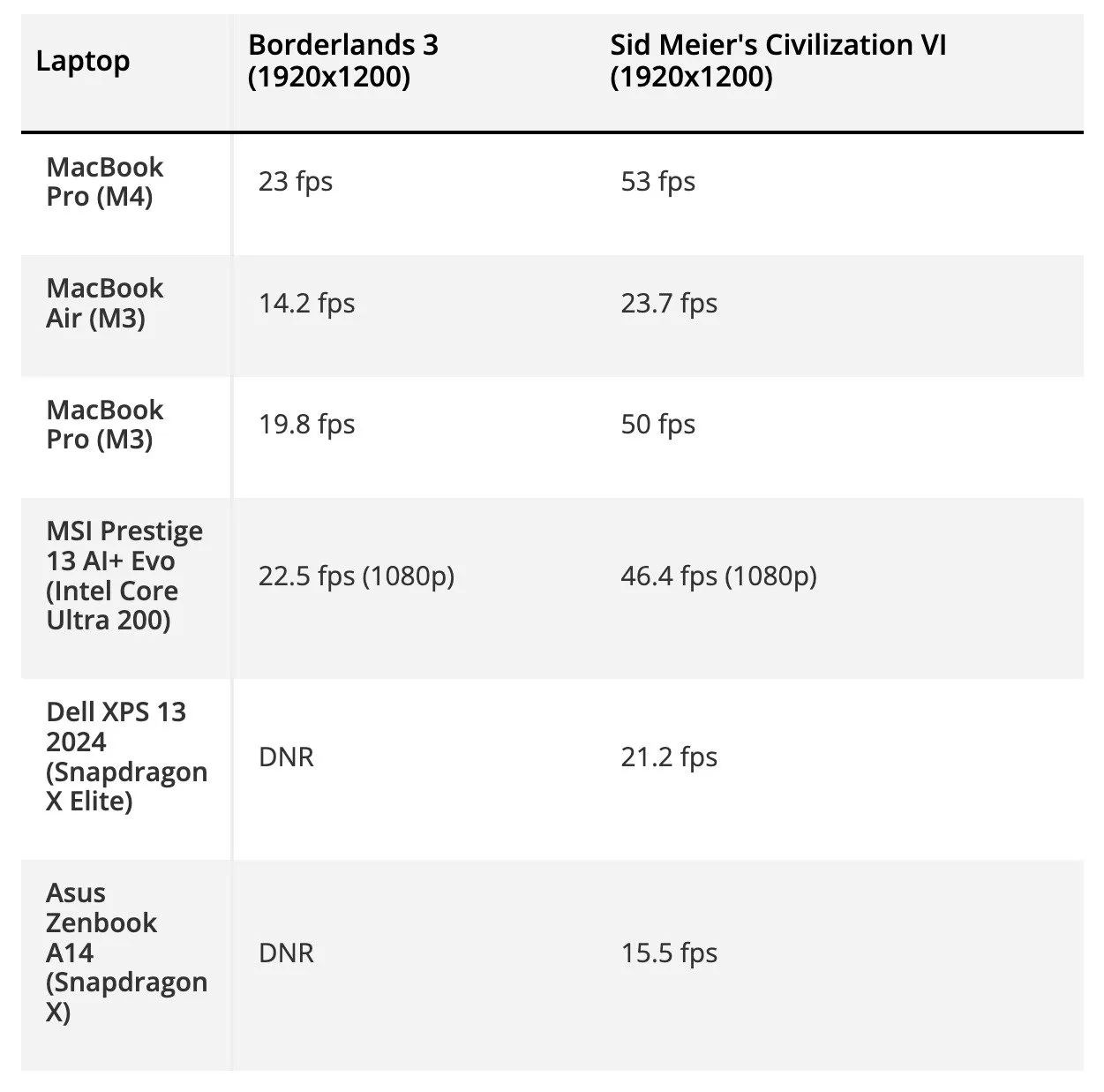 | Laptop | Borderlands 3 (1920x1200) | Sid Meier's Civilization VI (1920x1200) |
|---|---|---|
| MacBook Pro (M4) | 23 fps | 53 fps |
| MacBook Air (M3) | 14.2 fps | 23.7 fps |
| MacBook Pro (M3) | 19.8 fps | 50 fps |
| MSI Prestige 13 AI+ Evo (Intel Core Ultra 200) | 22.5 fps (1080p) | 46.4 fps (1080p) |
| Dell XPS 13 2024 (Snapdragon X Elite) | DNR | 21.2 fps |
| Asus Zenbook A14 (Snapdragon X) | DNR | 15.5 fps |